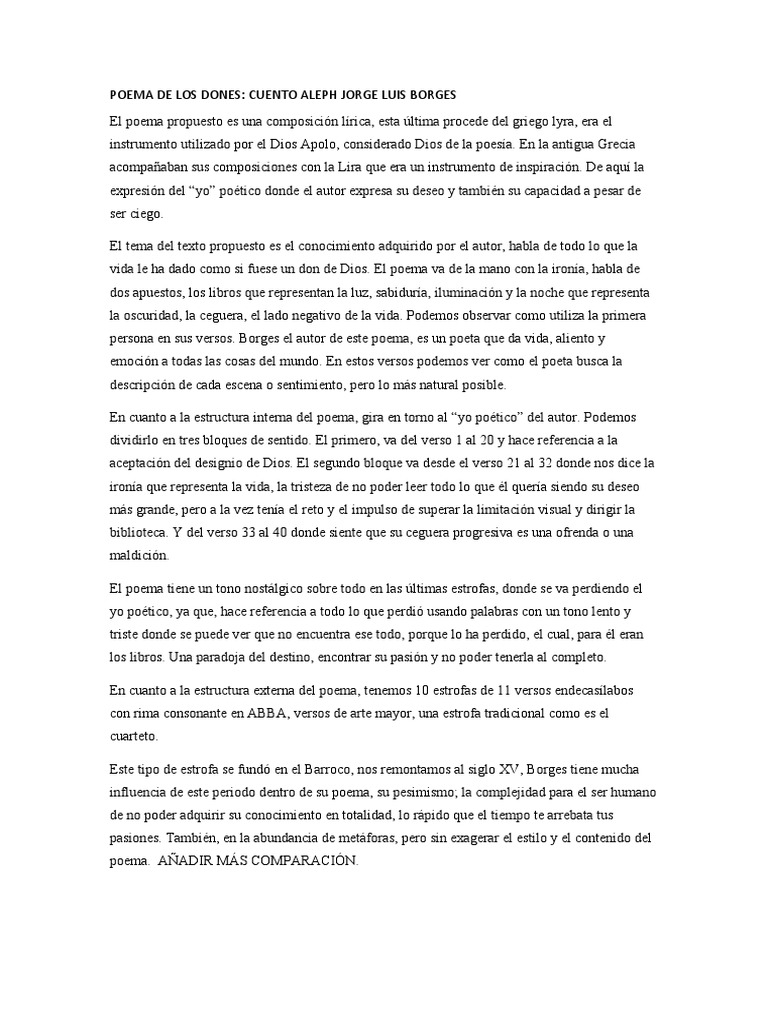 POEMA DE LOS DONES: CUENTO ALEPH JORGE LUIS BORGES

El poema propuesto es una composición lírica, esta última procede del griego lyra, era el instrumento utilizado por el Dios Apolo, considerado Dios de la poesía. En la antigua Grecia acompañaban sus composiciones con la Lira que era un instrumento de inspiración. De aquí la expresión del "yo" poético donde el autor expresa su deseo y también su capacidad a pesar de ser ciego.

El tema del texto propuesto es el conocimiento adquirido por el autor, habla de todo lo que la vida le ha dado como si fuese un don de Dios. El poema va de la mano con la ironía, habla de dos apuestos, los libros que representan la luz, sabiduría, iluminación y la noche que representa la oscuridad, la ceguera, el lado negativo de la vida. Podemos observar como utiliza la primera persona en sus versos. Borges el autor de este poema, es un poeta que da vida, aliento y emoción a todas las cosas del mundo. En estos versos podemos ver como el poeta busca la descripción de cada escena o sentimiento, pero lo más natural posible.

En cuanto a la estructura interna del poema, gira en torno al "yo poético" del autor. Podemos dividirlo en tres bloques de sentido. El primero, va del verso 1 al 20 y hace referencia a la aceptación del designio de Dios. El segundo bloque va desde el verso 21 al 32 donde nos dice la ironía que representa la vida, la tristeza de no poder leer todo lo que él quería siendo su deseo más grande, pero a la vez tenía el reto y el impulso de superar la limitación visual y dirigir la biblioteca. Y del verso 33 al 40 donde siente que su ceguera progresiva es una ofrenda o una maldición.

El poema tiene un tono nostálgico sobre todo en las últimas estrofas, donde se va perdiendo el yo poético, ya que, hace referencia a todo lo que perdió usando palabras con un tono lento y triste donde se puede ver que no encuentra ese todo, porque lo ha perdido, el cual, para él eran los libros. Una paradoja del destino, encontrar su pasión y no poder tenerla al completo.

En cuanto a la estructura externa del poema, tenemos 10 estrofas de 11 versos endecasílabos con rima consonante en ABBA, versos de arte mayor, una estrofa tradicional como es el cuarteto.

Este tipo de estrofa se fundó en el Barroco, nos remontamos al siglo XV, Borges tiene mucha influencia de este periodo dentro de su poema, su pesimismo; la complejidad para el ser humano de no poder adquirir su conocimiento en totalidad, lo rápido que el tiempo te arrebata tus pasiones. También, en la abundancia de metáforas, pero sin exagerar el estilo y el contenido del poema. AÑADIR MÁS COMPARACIÓN.